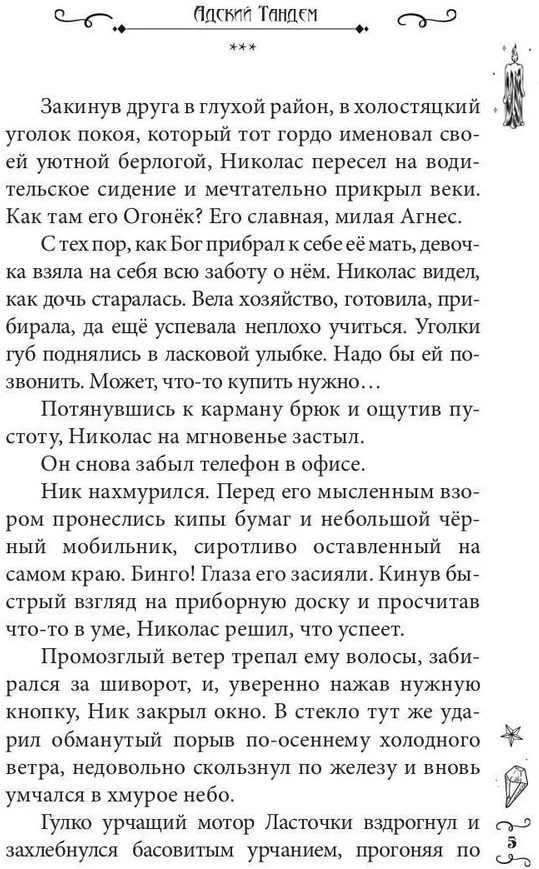 Адский Тандем

***

Закинув друга в глухой район, в холостяцкий уголок покоя, который тот гордо именовал своей уютной берлогой, Николас пересел на водительское сидение и мечтательно прикрыл веки. Как там его Огонёк? Его славная, милая Агнес.

С тех пор, как Бог прибрал к себе её мать, девочка взяла на себя всю заботу о нём. Николас видел, как дочь старалась. Вела хозяйство, готовила, прибирала, да ещё успевала неплохо учиться. Уголки губ поднялись в ласковой улыбке. Надо бы ей позвонить. Может, что-то купить нужно…

Потянувшись к карману брюк и ощутив пустоту, Николас на мгновенье застыл.

Он снова забыл телефон в офисе.

Ник нахмурился. Перед его мысленным взором пронеслись кипы бумаг и небольшой чёрный мобильник, сиротливо оставленный на самом краю. Бинго! Глаза его засияли. Кинув быстрый взгляд на приборную доску и просчитав что-то в уме, Николас решил, что успеет.

Промозглый ветер трепал ему волосы, забирался за шиворот, и, уверенно нажав нужную кнопку, Ник закрыл окно. В стекло тут же ударил обманутый порыв по-осеннему холодного ветра, недовольно скользнул по железу и вновь умчался в хмурое небо.

Гулко урчащий мотор Ласточки вздрогнул и захлебнулся басовитым урчанием, прогоняя по

5